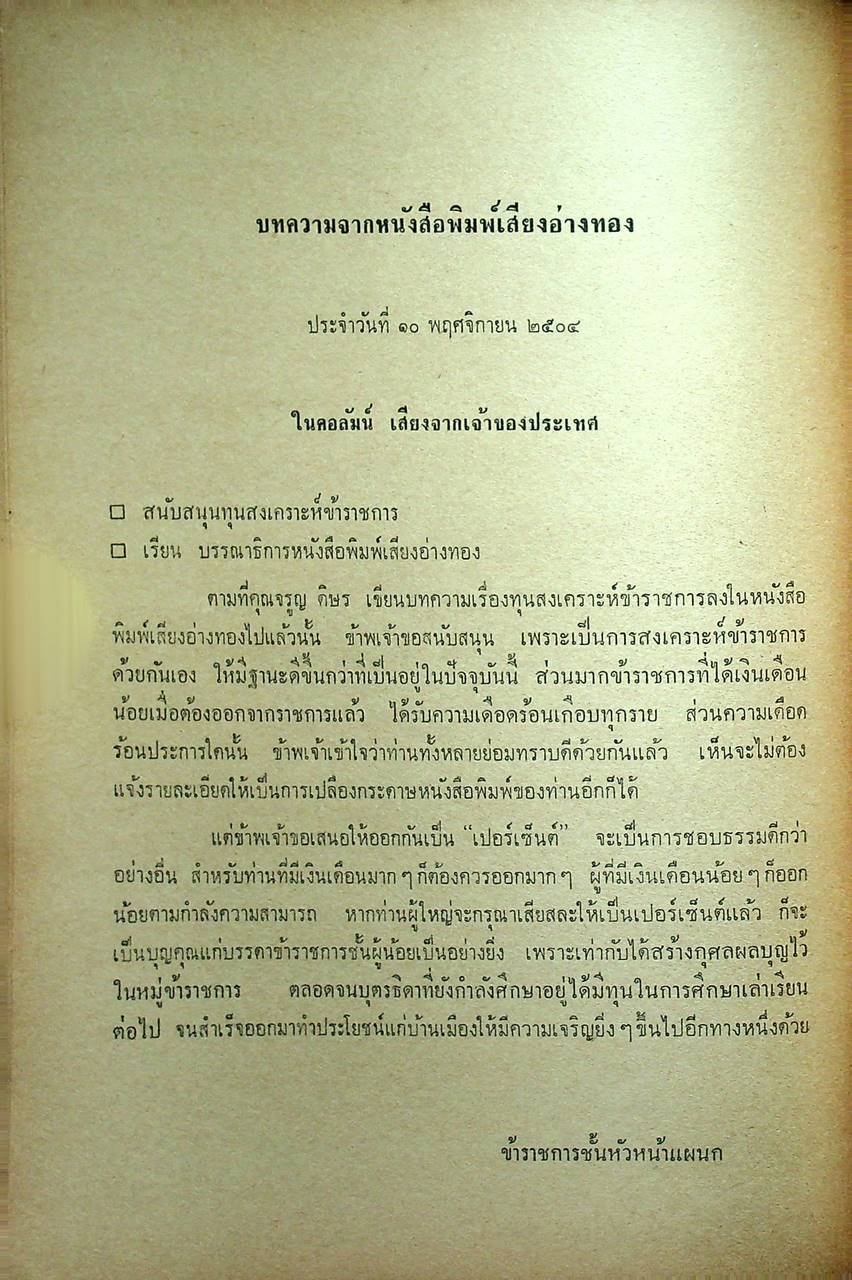 บทความจากหนังสือพิมพ์เสียงอ่างทอง

ประจำวันที่ ๑๐ พฤศจิกายน ๒๕๐๔

ในคอลัมน์ เสียงจากเจ้าของประเทศ

☐ สนับสนุนทุนสงเคราะห์ข้าราชการ

☐ เรียน บรรณาธิการหนังสือพิมพ์เสียงอ่างทอง

ตามที่คุณจรูญ ดิษร เขียนบทความเรื่องทุนสงเคราะห์ข้าราชการลงในหนังสือพิมพ์เสียงอ่างทองไปแล้วนั้น ข้าพเจ้าขอสนับสนุน เพราะเป็นการสงเคราะห์ข้าราชการด้วยกันเอง ให้มีฐานะดีขึ้นกว่าที่เป็นอยู่ในปัจจุบันนี้ ส่วนมากข้าราชการที่ได้เงินเดือนน้อยเมื่อต้องออกจากราชการแล้ว ได้รับความเดือดร้อนเกือบทุกราย ส่วนความเดือดร้อนประการใดนั้น ข้าพเจ้าเข้าใจว่าท่านทั้งหลายย่อมทราบดีด้วยกันแล้ว เห็นจะไม่ต้องแจ้งรายละเอียดให้เป็นการเปลืองกระดาษหนังสือพิมพ์ของท่านอีกก็ได้

แต่ข้าพเจ้าขอเสนอให้ออกกันเป็น "เปอร์เซ็นต์" จะเป็นการชอบธรรมดีกว่าอย่างอื่น สำหรับท่านที่มีเงินเดือนมาก ๆ ก็ต้องควรออกมาก ๆ ผู้ที่มีเงินเดือนน้อย ๆ ก็ออกน้อยตามกำลังความสามารถ หากท่านผู้ใหญ่จะกรุณาเสียสละให้เป็นเปอร์เซ็นต์แล้ว ก็จะเป็นบุญคุณแก่บรรดาข้าราชการชั้นผู้น้อยเป็นอย่างยิ่ง เพราะเท่ากับได้สร้างกุศลผลบุญไว้ในหมู่ข้าราชการ ตลอดจนบุตรธิดาที่ยังกำลังศึกษาอยู่ได้มีทุนในการศึกษาเล่าเรียนต่อไป จนสำเร็จออกมาทำประโยชน์แก่บ้านเมืองให้มีความเจริญยิ่ง ๆ ขึ้นไปอีกทางหนึ่งด้วย

ข้าราชการชั้นหัวหน้าแผนก